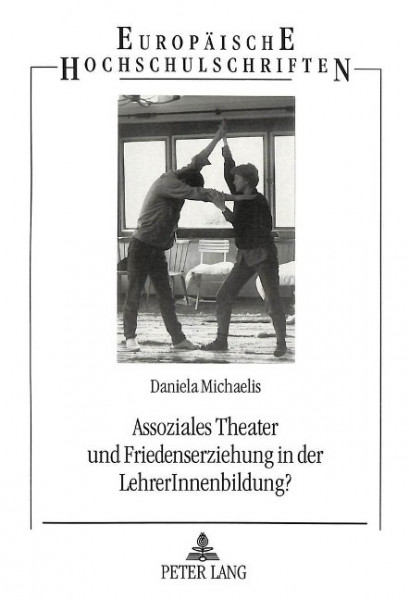 EUROPÄISCHE
HOCHSCHULSCHRIFTEN

Daniela Michaelis

Assoziales Theater und Friedenserziehung in der LehrerInnenbildung?

PETER LANG